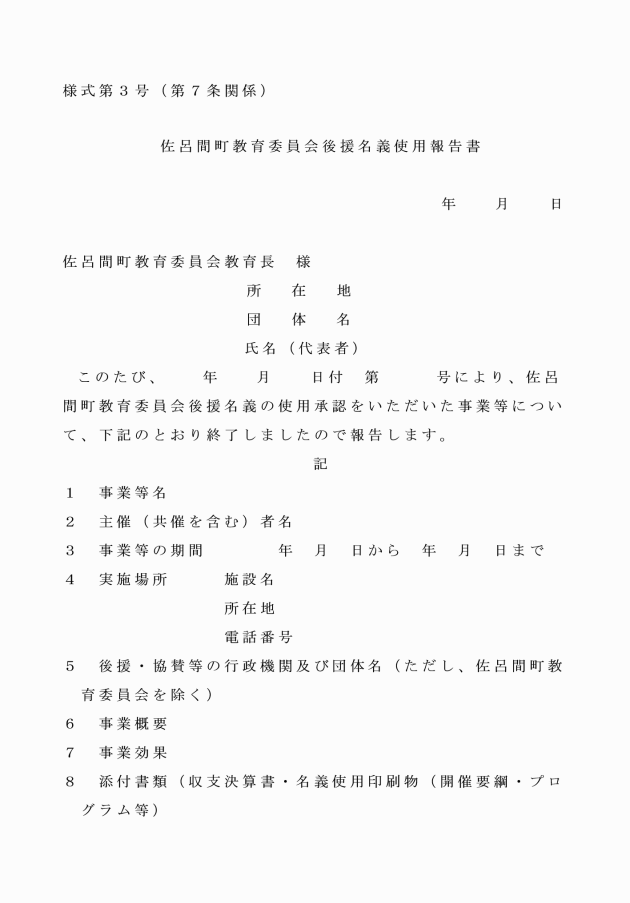 様式第３号（第７条関係）

佐呂間町教育委員会後援名義使用報告書

年　月　日

佐呂間町教育委員会教育長　様

所　在　地

団　体　名

氏名（代表者）

このたび、　年　月　日付　第　号により、佐呂間町教育委員会後援名義の使用承認をいただいた事業等について、下記のとおり終了しましたので報告します。

記

１　事業等名

２　主催（共催を含む）者名

３　事業等の期間　　年　月　日から　年　月　日まで

４　実施場所　　施設名

所在地

電話番号

５　後援・協賛等の行政機関及び団体名（ただし、佐呂間町教育委員会を除く）

６　事業概要

７　事業効果

８　添付書類（収支決算書・名義使用印刷物（開催要綱・プログラム等）